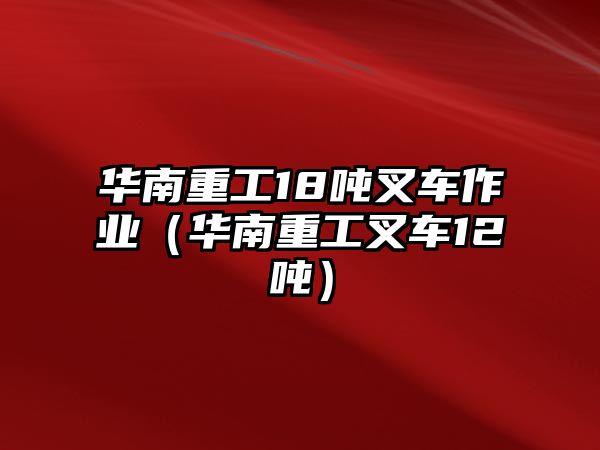 华南重工18吨叉车作业（华南重工叉车12吨）